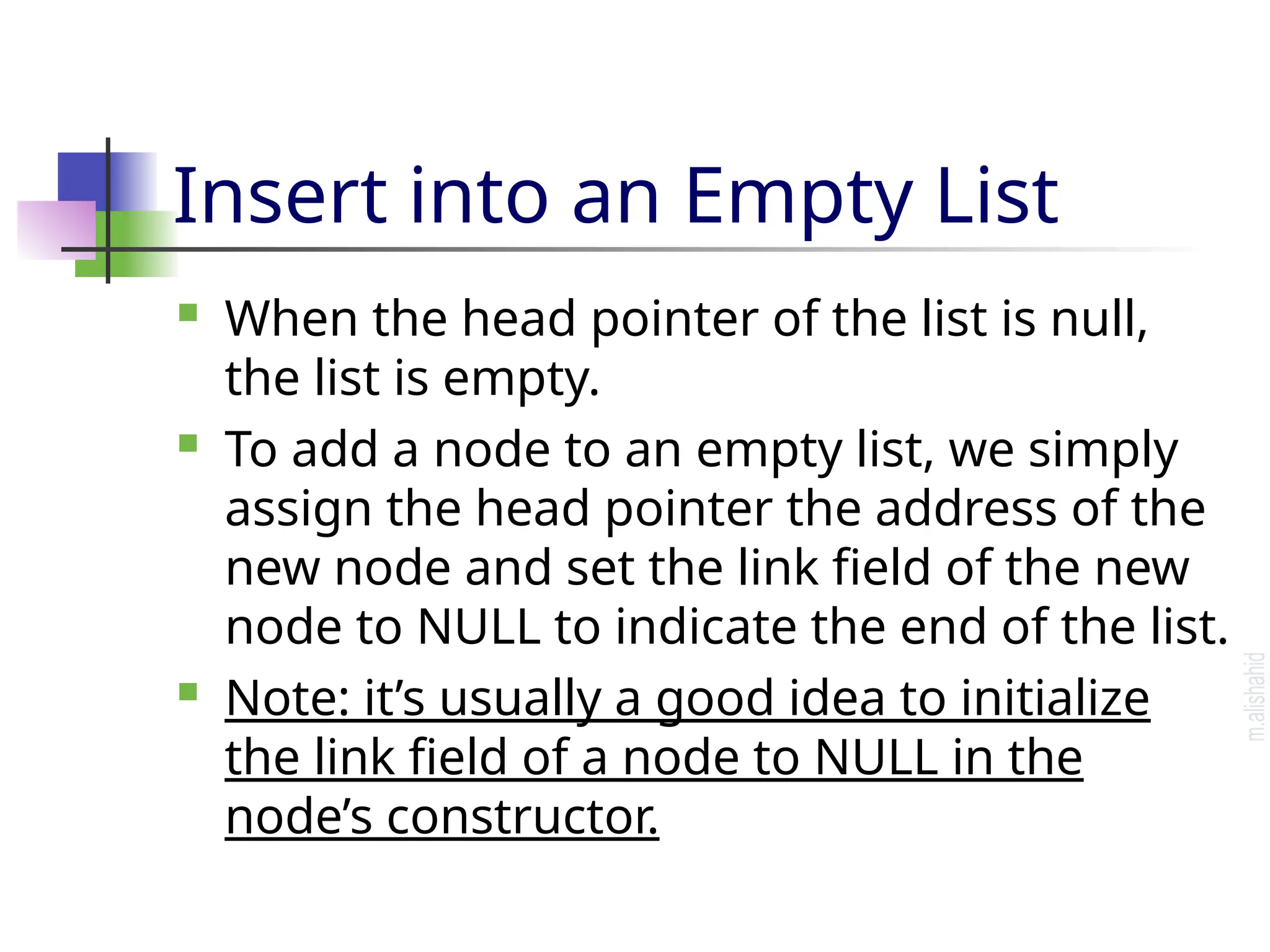 Insert into an Empty List

• When the head pointer of the list is null, the list is empty.
• To add a node to an empty list, we simply assign the head pointer the address of the new node and set the link field of the new node to NULL to indicate the end of the list.
• Note: it's usually a good idea to initialize the link field of a node to NULL in the node's constructor.

m.alishahid